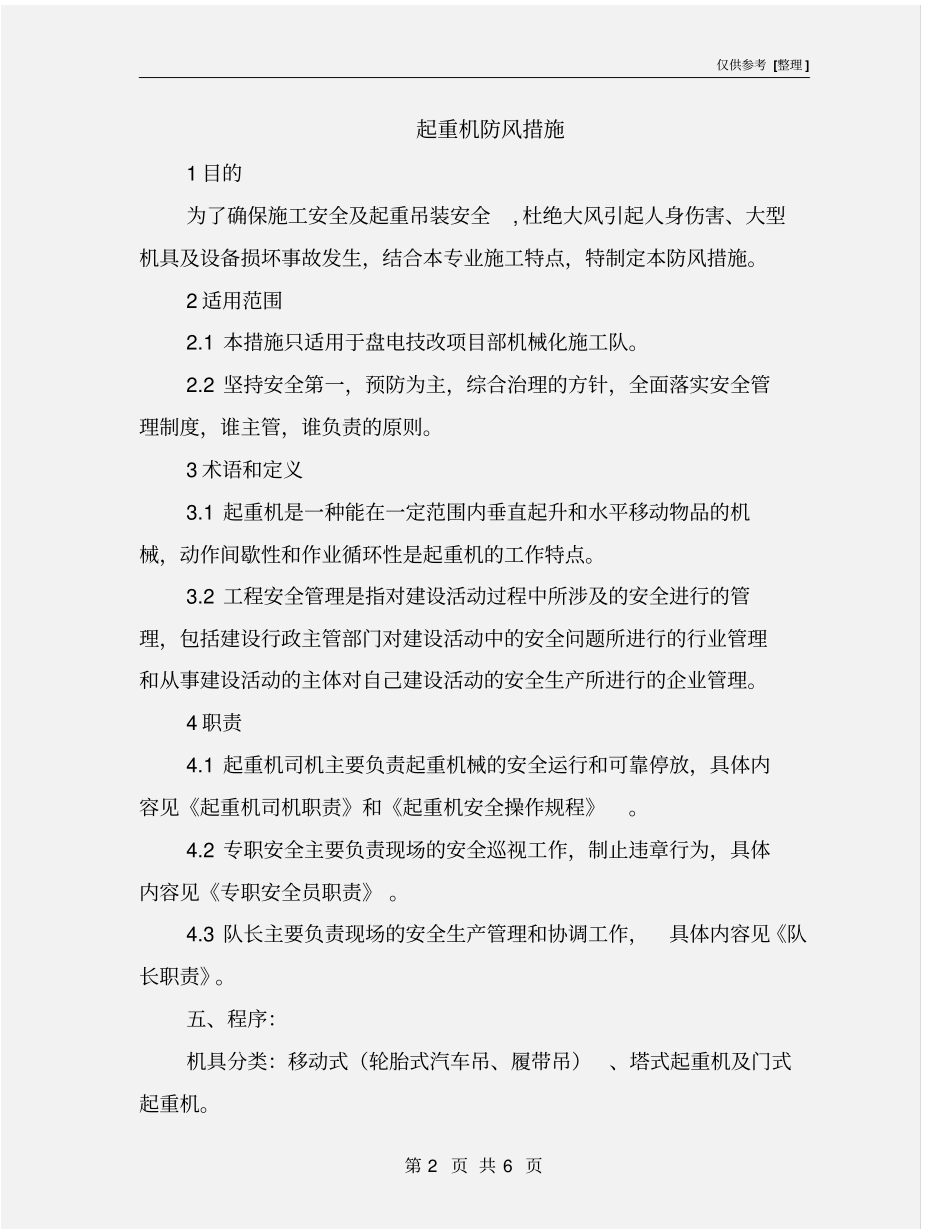 仅供参考 [整理]

起重机防风措施

1 目的

为了确保施工安全及起重吊装安全 ,杜绝大风引起人身伤害、大型机具及设备损坏事故发生，结合本专业施工特点，特制定本防风措施。

2 适用范围

2.1 本措施只适用于盘电技改项目部机械化施工队。

2.2 坚持安全第一，预防为主，综合治理的方针，全面落实安全管理制度，谁主管，谁负责的原则。

3 术语和定义

3.1 起重机是一种能在一定范围内垂直起升和水平移动物品的机械，动作间歇性和作业循环性是起重机的工作特点。

3.2 工程安全管理是指对建设活动过程中所涉及的安全进行的管理，包括建设行政主管部门对建设活动中的安全问题所进行的行业管理和从事建设活动的主体对自己建设活动的安全生产所进行的企业管理。

4 职责

4.1 起重机司机主要负责起重机械的安全运行和可靠停放，具体内容见《起重机司机职责》和《起重机安全操作规程》 。

4.2 专职安全主要负责现场的安全巡视工作，制止违章行为，具体内容见《专职安全员职责》 。

4.3 队长主要负责现场的安全生产管理和协调工作， 具体内容见《队长职责》。

五、程序：

机具分类：移动式（轮胎式汽车吊、履带吊） 、塔式起重机及门式起重机。

第 2 页 共 6 页